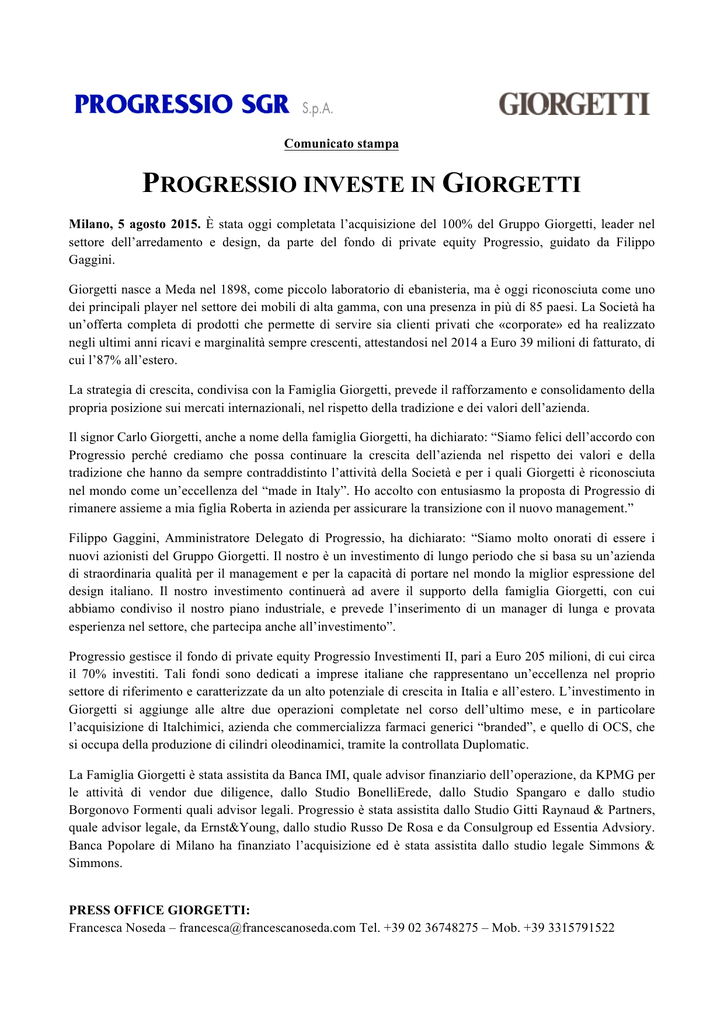 PROGRESSIO SGR S.p.A.

GIORGETTI

Comunicato stampa

PROGRESSIO INVESTE IN GIORGETTI

Milano, 5 agosto 2015. È stata oggi completata l'acquisizione del 100% del Gruppo Giorgetti, leader nel settore dell'arredamento e design, da parte del fondo di private equity Progressio, guidato da Filippo Gaggini.

Giorgetti nasce a Meda nel 1898, come piccolo laboratorio di ebanisteria, ma è oggi riconosciuta come uno dei principali player nel settore dei mobili di alta gamma, con una presenza in più di 85 paesi. La Società ha un'offerta completa di prodotti che permette di servire sia clienti privati che «corporate» ed ha realizzato negli ultimi anni ricavi e marginalità sempre crescenti, attestandosi nel 2014 a Euro 39 milioni di fatturato, di cui l'87% all'estero.

La strategia di crescita, condivisa con la Famiglia Giorgetti, prevede il rafforzamento e consolidamento della propria posizione sui mercati internazionali, nel rispetto della tradizione e dei valori dell'azienda.

Il signor Carlo Giorgetti, anche a nome della famiglia Giorgetti, ha dichiarato: "Siamo felici dell'accordo con Progressio perché crediamo che possa continuare la crescita dell'azienda nel rispetto dei valori e della tradizione che hanno da sempre contraddistinto l'attività della Società e per i quali Giorgetti è riconosciuta nel mondo come un'eccellenza del "made in Italy". Ho accolto con entusiasmo la proposta di Progressio di rimanere assieme a mia figlia Roberta in azienda per assicurare la transizione con il nuovo management."

Filippo Gaggini, Amministratore Delegato di Progressio, ha dichiarato: "Siamo molto onorati di essere i nuovi azionisti del Gruppo Giorgetti. Il nostro è un investimento di lungo periodo che si basa su un'azienda di straordinaria qualità per il management e per la capacità di portare nel mondo la miglior espressione del design italiano. Il nostro investimento continuerà ad avere il supporto della famiglia Giorgetti, con cui abbiamo condiviso il nostro piano industriale, e prevede l'inserimento di un manager di lunga e provata esperienza nel settore, che partecipa anche all'investimento".

Progressio gestisce il fondo di private equity Progressio Investimenti II, pari a Euro 205 milioni, di cui circa il 70% investiti. Tali fondi sono dedicati a imprese italiane che rappresentano un'eccellenza nel proprio settore di riferimento e caratterizzate da un alto potenziale di crescita in Italia e all'estero. L'investimento in Giorgetti si aggiunge alle altre due operazioni completate nel corso dell'ultimo mese, e in particolare l'acquisizione di Italchimici, azienda che commercializza farmaci generici "branded", e quello di OCS, che si occupa della produzione di cilindri oleodinamici, tramite la controllata Duplomatic.

La Famiglia Giorgetti è stata assistita da Banca IMI, quale advisor finanziario dell'operazione, da KPMG per le attività di vendor due diligence, dallo Studio BonelliErede, dallo Studio Spangaro e dallo studio Borgonovo Formenti quali advisor legali. Progressio è stata assistita dallo Studio Gitti Raynaud & Partners, quale advisor legale, da Ernst&Young, dallo studio Russo De Rosa e da Consulgroup ed Essentia Advsiory. Banca Popolare di Milano ha finanziato l'acquisizione ed è stata assistita dallo studio legale Simmons & Simmons.

PRESS OFFICE GIORGETTI:
Francesca Noseda – francesca@francescanoseda.com Tel. +39 02 36748275 – Mob. +39 3315791522